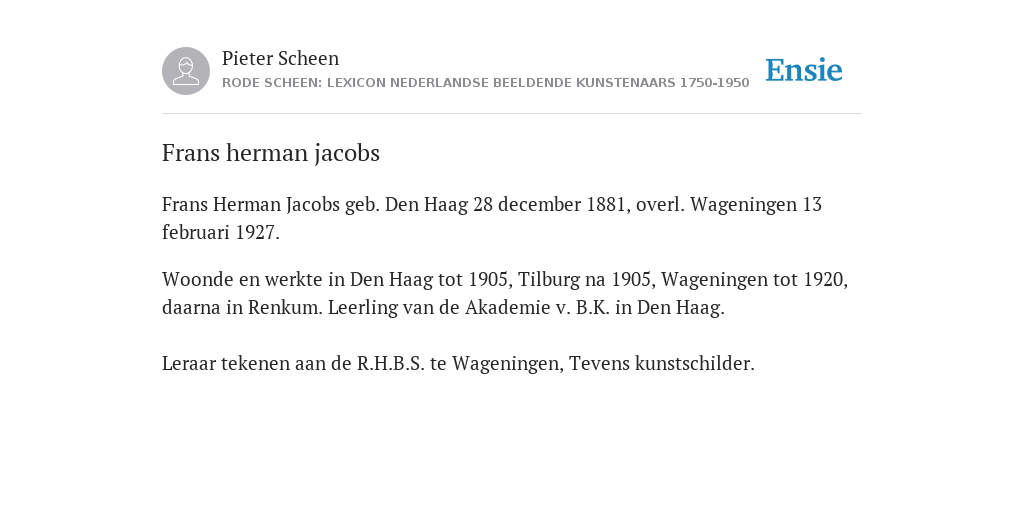 Pieter Scheen
RODE SCHEEN: LEXICON NEDERLANDSE BEELDENDE KUNSTENAARS 1750-1950

Ensie

Frans herman jacobs

Frans Herman Jacobs geb. Den Haag 28 december 1881, overl. Wageningen 13 februari 1927.

Woonde en werkte in Den Haag tot 1905, Tilburg na 1905, Wageningen tot 1920, daarna in Renkum. Leerling van de Akademie v. B.K. in Den Haag.

Leraar tekenen aan de R.H.B.S. te Wageningen, Tevens kunstschilder.